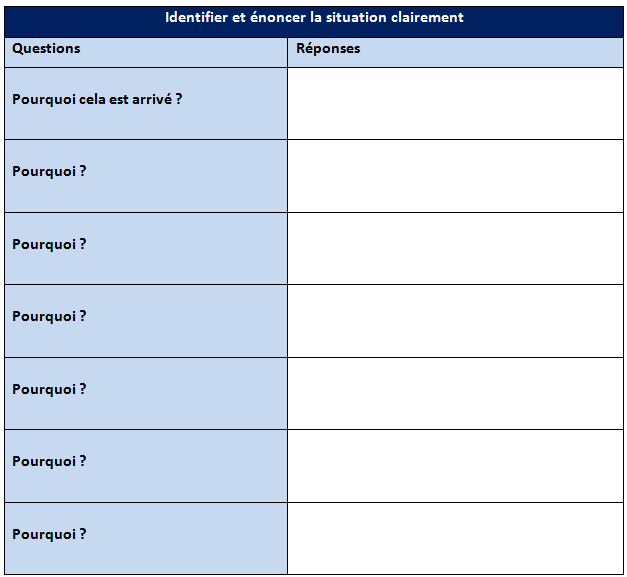 Identifier et énoncer la situation clairement

| Questions | Réponses |
|---|---|
| Pourquoi cela est arrivé ? | |
| Pourquoi ? | |
| Pourquoi ? | |
| Pourquoi ? | |
| Pourquoi ? | |
| Pourquoi ? | |
| Pourquoi ? | |